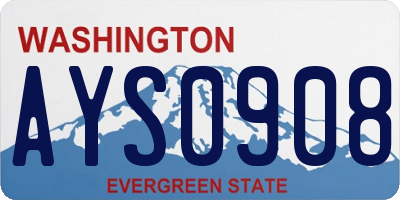 WASHINGTON

AYS0908

EVERGREEN STATE